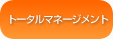 トータルマネージメント